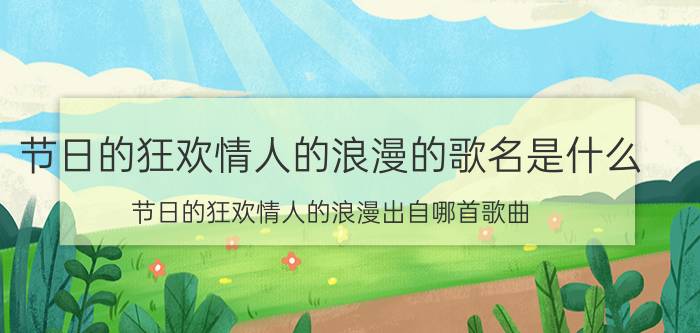 节日的狂欢情人的浪漫的歌名是什么

节日的狂欢情人的浪漫出自哪首歌曲